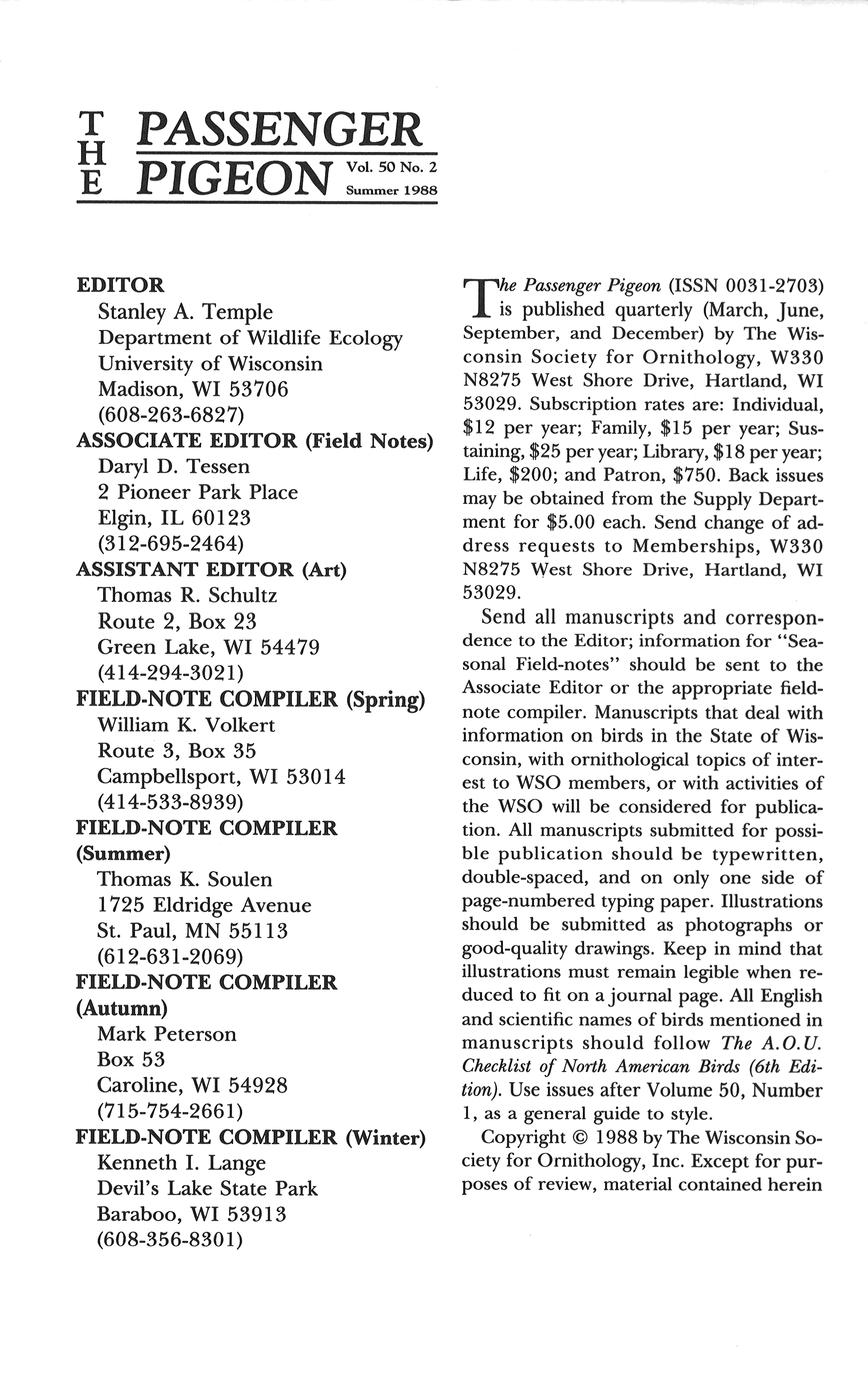 THE PASSENGER PIGEON Vol. 50 No. 2 Summer 1988

EDITOR
Stanley A. Temple
Department of Wildlife Ecology
University of Wisconsin
Madison, WI 53706
(608-263-6827)
ASSOCIATE EDITOR (Field Notes)
Daryl D. Tessen
2 Pioneer Park Place
Elgin, IL 60123
(312-695-2464)
ASSISTANT EDITOR (Art)
Thomas R. Schultz
Route 2, Box 23
Green Lake, WI 54479
(414-294-3021)
FIELD-NOTE COMPILER (Spring)
William K. Volkert
Route 3, Box 35
Campbellsport, WI 53014
(414-533-8939)
FIELD-NOTE COMPILER (Summer)
Thomas K. Soulen
1725 Eldridge Avenue
St. Paul, MN 55113
(612-631-2069)
FIELD-NOTE COMPILER (Autumn)
Mark Peterson
Box 53
Caroline, WI 54928
(715-754-2661)
FIELD-NOTE COMPILER (Winter)
Kenneth I. Lange
Devil's Lake State Park
Baraboo, WI 53913
(608-356-8301)

The Passenger Pigeon (ISSN 0031-2703) is published quarterly (March, June, September, and December) by The Wisconsin Society for Ornithology, W330 N8275 West Shore Drive, Hartland, WI 53029. Subscription rates are: Individual, $12 per year; Family, $15 per year; Sustaining, $25 per year; Library, $18 per year; Life, $200; and Patron, $750. Back issues may be obtained from the Supply Department for $5.00 each. Send change of address requests to Memberships, W330 N8275 West Shore Drive, Hartland, WI 53029.

Send all manuscripts and correspondence to the Editor; information for "Seasonal Field-notes" should be sent to the Associate Editor or the appropriate field-note compiler. Manuscripts that deal with information on birds in the State of Wisconsin, with ornithological topics of interest to WSO members, or with activities of the WSO will be considered for publication. All manuscripts submitted for possible publication should be typewritten, double-spaced, and on only one side of page-numbered typing paper. Illustrations should be submitted as photographs or good-quality drawings. Keep in mind that illustrations must remain legible when reduced to fit on a journal page. All English and scientific names of birds mentioned in manuscripts should follow The A.O.U. Checklist of North American Birds (6th Edition). Use issues after Volume 50, Number 1, as a general guide to style.

Copyright © 1988 by The Wisconsin Society for Ornithology, Inc. Except for purposes of review, material contained herein